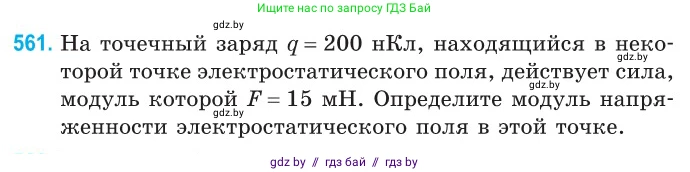 Ищите нас по запросу ГДЗ Бай

gdz.by

561. На точечный заряд $q = 200$ нКл, находящийся в некоторой точке электростатического поля, действует сила, модуль которой $F = 15$ мН. Определите модуль напряженности электростатического поля в этой точке.

gdz.by gdz.by gdz.by

gdz by // гдз бай // гдз by